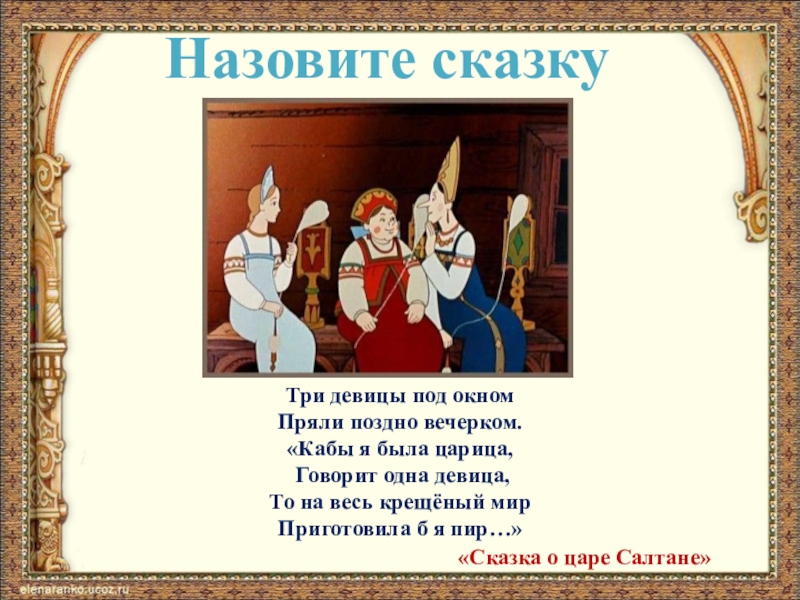 Назовите сказку

Три девицы под окном
Пряли поздно вечерком.
«Кабы я была царица,
Говорит одна девица,
То на весь крещёный мир
Приготовила б я пир…»

«Сказка о царе Салтане»

elenaranko.ucoz.ru